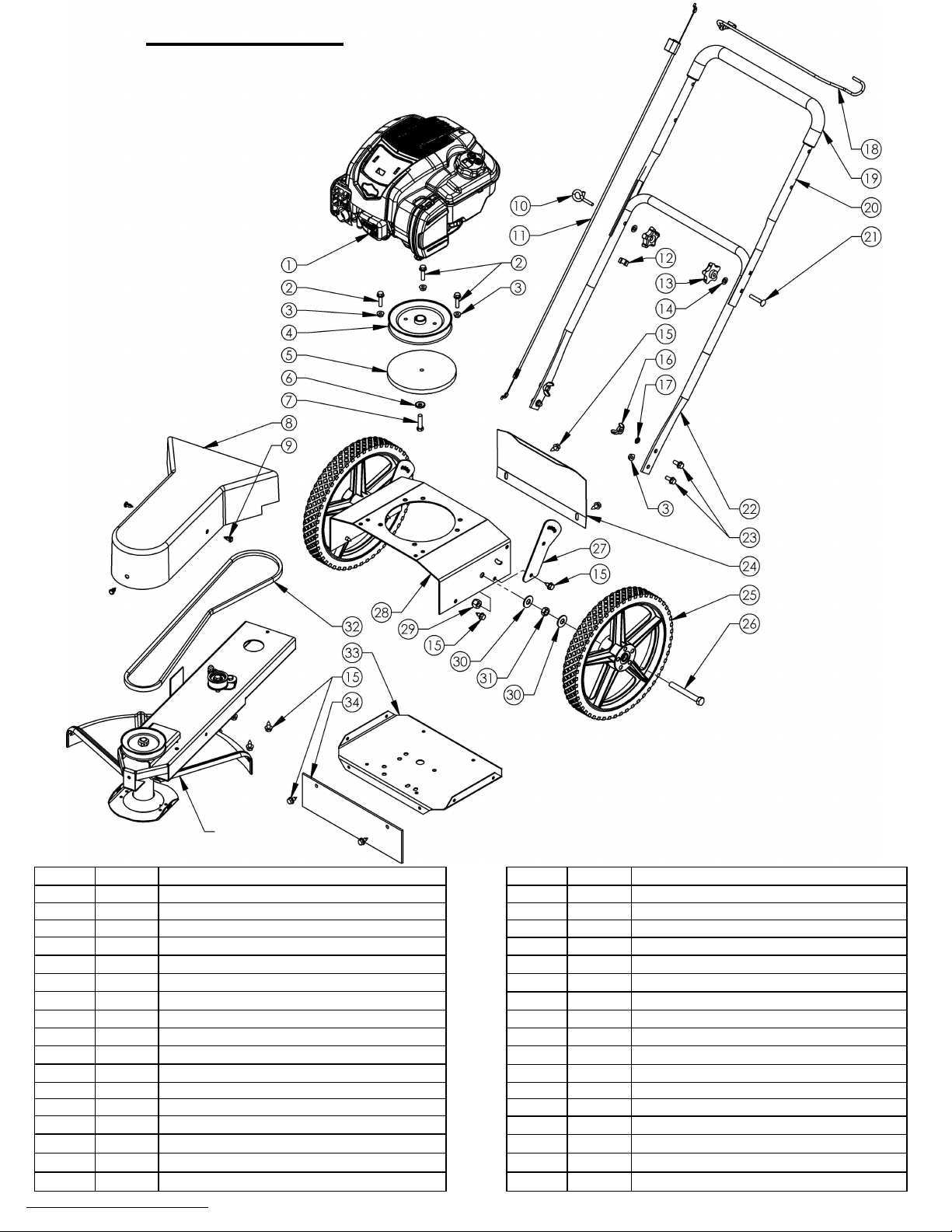 1
2
2
3
3
4
5
6
7
8
9
10
11
12
13
14
15
16
17
18
19
20
21
22
3
23
24
27
15
25
26
28
29
15
30
31
30
32
33
15
34